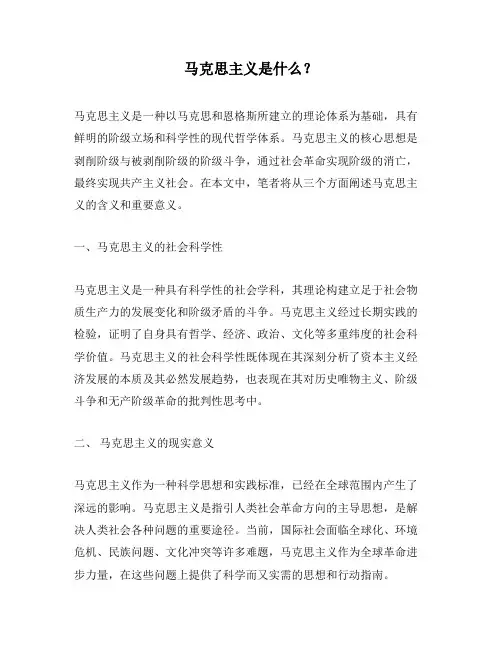 马克思主义是什么？

马克思主义是一种以马克思和恩格斯所建立的理论体系为基础，具有鲜明的阶级立场和科学性的现代哲学体系。马克思主义的核心思想是剥削阶级与被剥削阶级的阶级斗争，通过社会革命实现阶级的消亡，最终实现共产主义社会。在本文中，笔者将从三个方面阐述马克思主义的含义和重要意义。

一、马克思主义的社会科学性

马克思主义是一种具有科学性的社会学科，其理论构建立足于社会物质生产力的发展变化和阶级矛盾的斗争。马克思主义经过长期实践的检验，证明了自身具有哲学、经济、政治、文化等多重纬度的社会科学价值。马克思主义的社会科学性既体现在其深刻分析了资本主义经济发展的本质及其必然发展趋势，也表现在其对历史唯物主义、阶级斗争和无产阶级革命的批判性思考中。

二、 马克思主义的现实意义

马克思主义作为一种科学思想和实践标准，已经在全球范围内产生了深远的影响。马克思主义是指引人类社会革命方向的主导思想，是解决人类社会各种问题的重要途径。当前，国际社会面临全球化、环境危机、民族问题、文化冲突等许多难题，马克思主义作为全球革命进步力量，在这些问题上提供了科学而又实需的思想和行动指南。